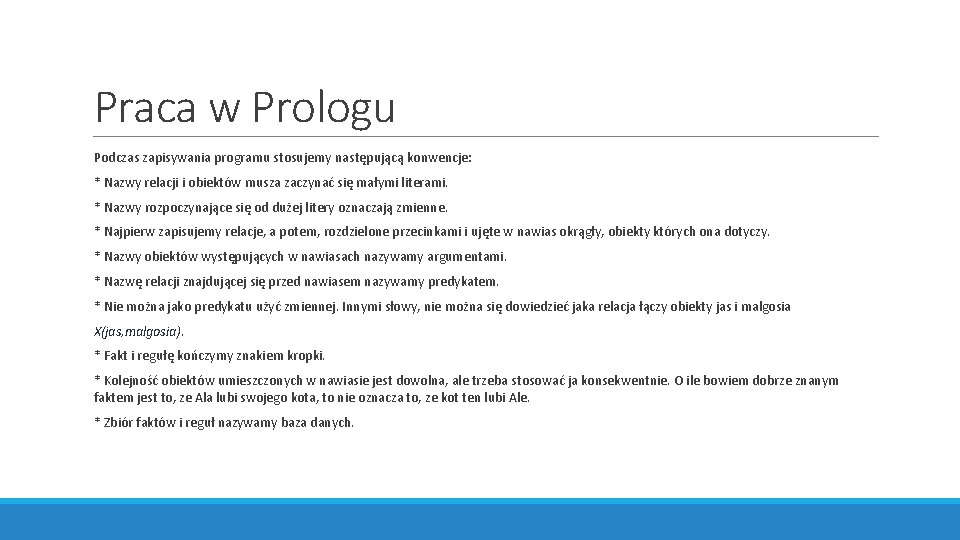 Praca w Prologu

Podczas zapisywania programu stosujemy następującą konwencje:

* Nazwy relacji i obiektów musza zaczynać się małymi literami.

* Nazwy rozpoczynające się od dużej litery oznaczają zmienne.

* Najpierw zapisujemy relacje, a potem, rozdzielone przecinkami i ujęte w nawias okrągły, obiekty których ona dotyczy.

* Nazwy obiektów występujących w nawiasach nazywamy argumentami.

* Nazwę relacji znajdującej się przed nawiasem nazywamy predykatem.

* Nie można jako predykatu użyć zmiennej. Innymi słowy, nie można się dowiedzieć jaka relacja łączy obiekty jas i malgosia

X(jas,malgosia).

* Fakt i regułę kończymy znakiem kropki.

* Kolejność obiektów umieszczonych w nawiasie jest dowolna, ale trzeba stosować ja konsekwentnie. O ile bowiem dobrze znanym faktem jest to, ze Ala lubi swojego kota, to nie oznacza to, ze kot ten lubi Ale.

* Zbiór faktów i reguł nazywamy baza danych.